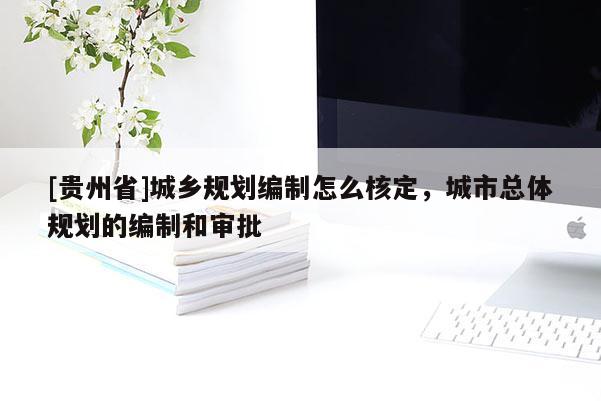 [贵州省]城乡规划编制怎么核定，城市总体规划的编制和审批